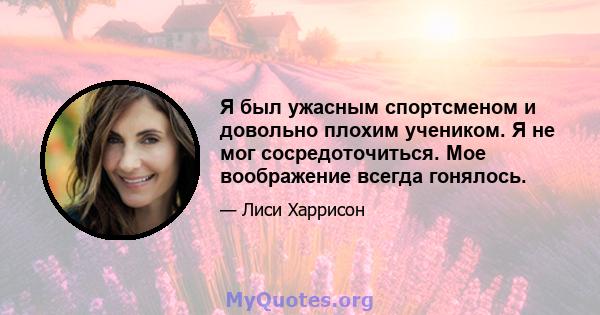 Я был ужасным спортсменом и довольно плохим учеником. Я не мог сосредоточиться. Мое воображение всегда гонялось.

— Лиси Харрисон

MyQuotes.org